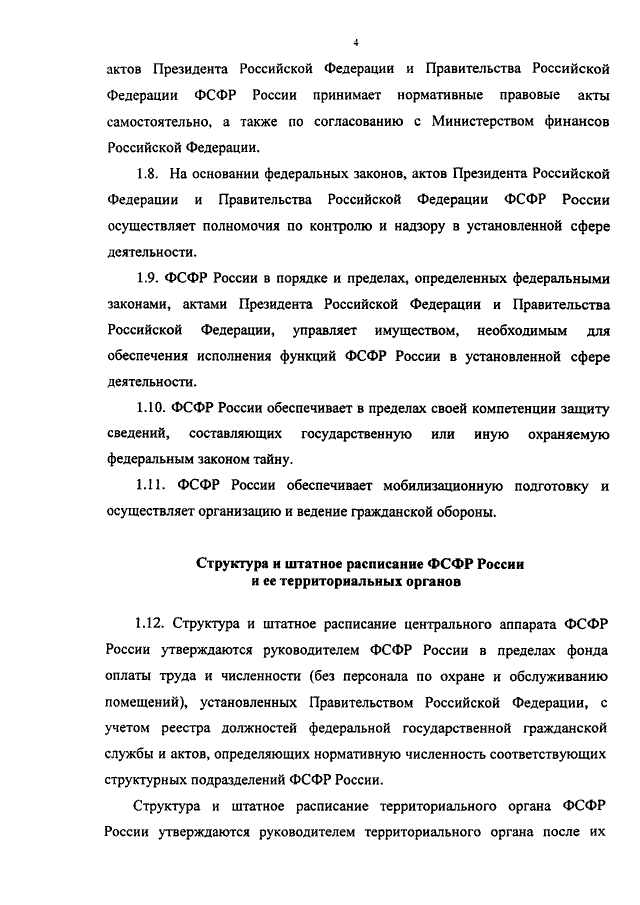 4

актов Президента Российской Федерации и Правительства Российской Федерации ФСФР России принимает нормативные правовые акты самостоятельно, а также по согласованию с Министерством финансов Российской Федерации.

1.8. На основании федеральных законов, актов Президента Российской Федерации и Правительства Российской Федерации ФСФР России осуществляет полномочия по контролю и надзору в установленной сфере деятельности.

1.9. ФСФР России в порядке и пределах, определенных федеральными законами, актами Президента Российской Федерации и Правительства Российской Федерации, управляет имуществом, необходимым для обеспечения исполнения функций ФСФР России в установленной сфере деятельности.

1.10. ФСФР России обеспечивает в пределах своей компетенции защиту сведений, составляющих государственную или иную охраняемую федеральным законом тайну.

1.11. ФСФР России обеспечивает мобилизационную подготовку и осуществляет организацию и ведение гражданской обороны.

Структура и штатное расписание ФСФР России и ее территориальных органов

1.12. Структура и штатное расписание центрального аппарата ФСФР России утверждаются руководителем ФСФР России в пределах фонда оплаты труда и численности (без персонала по охране и обслуживанию помещений), установленных Правительством Российской Федерации, с учетом реестра должностей федеральной государственной гражданской службы и актов, определяющих нормативную численность соответствующих структурных подразделений ФСФР России.

Структура и штатное расписание территориального органа ФСФР России утверждаются руководителем территориального органа после их